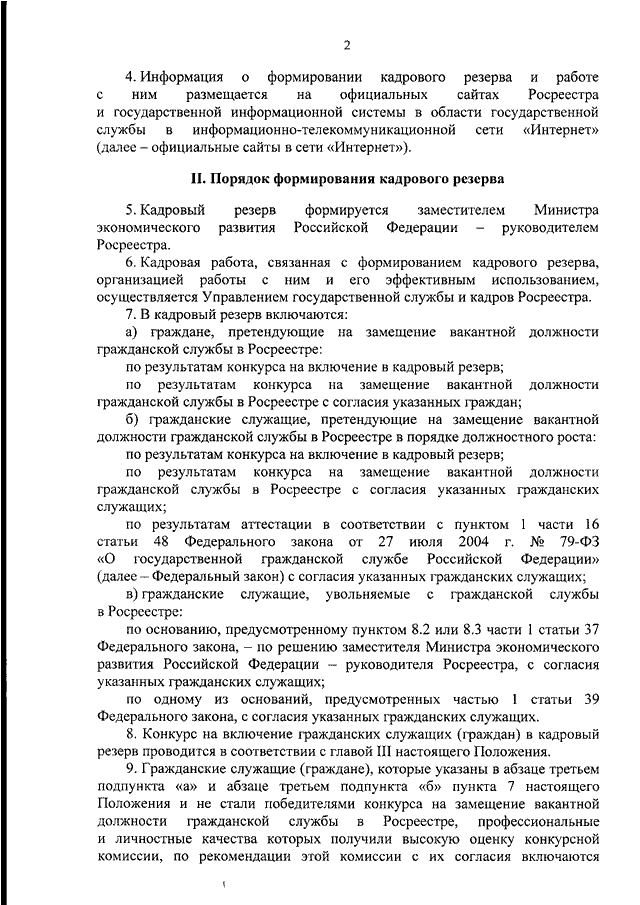 2

4. Информация о формировании кадрового резерва и работе с ним размещается на официальных сайтах Росреестра и государственной информационной системы в области государственной службы в информационно-телекоммуникационной сети «Интернет» (далее – официальные сайты в сети «Интернет»).

II. Порядок формирования кадрового резерва

5. Кадровый резерв формируется заместителем Министра экономического развития Российской Федерации – руководителем Росреестра.

6. Кадровая работа, связанная с формированием кадрового резерва, организацией работы с ним и его эффективным использованием, осуществляется Управлением государственной службы и кадров Росреестра.

7. В кадровый резерв включаются:

а) граждане, претендующие на замещение вакантной должности гражданской службы в Росреестре:

по результатам конкурса на включение в кадровый резерв;

по результатам конкурса на замещение вакантной должности гражданской службы в Росреестре с согласия указанных граждан;

б) гражданские служащие, претендующие на замещение вакантной должности гражданской службы в Росреестре в порядке должностного роста:

по результатам конкурса на включение в кадровый резерв;

по результатам конкурса на замещение вакантной должности гражданской службы в Росреестре с согласия указанных гражданских служащих;

по результатам аттестации в соответствии с пунктом 1 части 16 статьи 48 Федерального закона от 27 июля 2004 г. № 79-ФЗ «О государственной гражданской службе Российской Федерации» (далее – Федеральный закон) с согласия указанных гражданских служащих;

в) гражданские служащие, увольняемые с гражданской службы в Росреестре:

по основанию, предусмотренному пунктом 8.2 или 8.3 части 1 статьи 37 Федерального закона, – по решению заместителя Министра экономического развития Российской Федерации – руководителя Росреестра, с согласия указанных гражданских служащих;

по одному из оснований, предусмотренных частью 1 статьи 39 Федерального закона, с согласия указанных гражданских служащих.

8. Конкурс на включение гражданских служащих (граждан) в кадровый резерв проводится в соответствии с главой III настоящего Положения.

9. Гражданские служащие (граждане), которые указаны в абзаце третьем подпункта «а» и абзаце третьем подпункта «б» пункта 7 настоящего Положения и не стали победителями конкурса на замещение вакантной должности гражданской службы в Росреестре, профессиональные и личностные качества которых получили высокую оценку конкурсной комиссии, по рекомендации этой комиссии с их согласия включаются